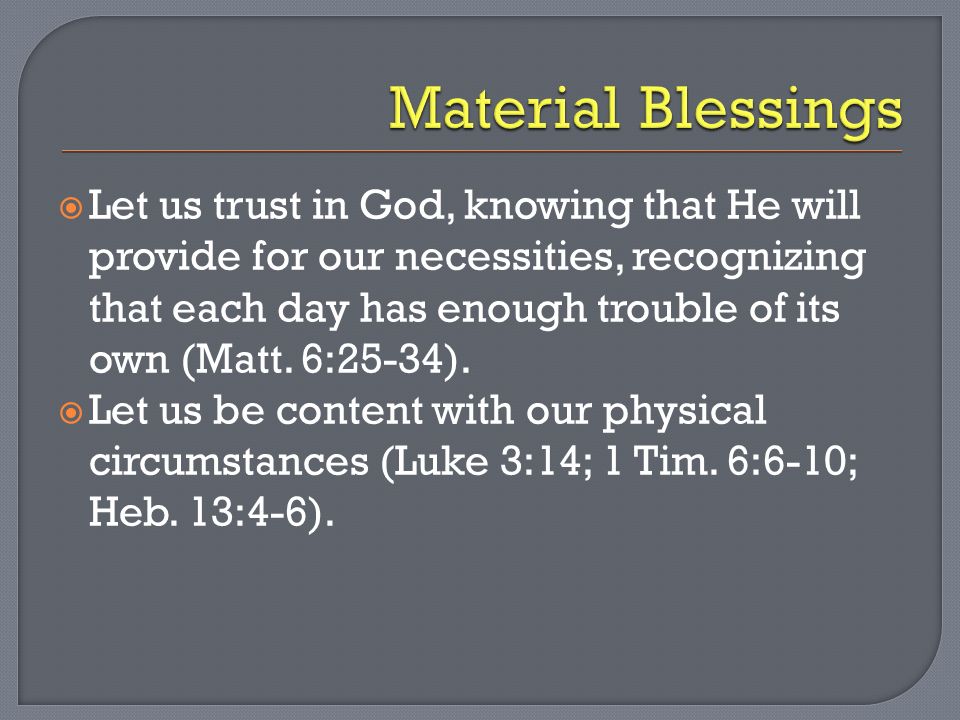 Material Blessings

Let us trust in God, knowing that He will provide for our necessities, recognizing that each day has enough trouble of its own (Matt. 6:25-34).

Let us be content with our physical circumstances (Luke 3:14; 1 Tim. 6:6-10; Heb. 13:4-6).